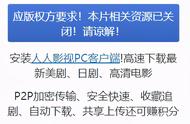 应版权方要求！本片相关资源已关闭！请谅解！

安装人人影视PC客户端!高速下载最新美剧、日剧、高清电影

P2P加密传输、安全快速、收藏追剧、自动下载、共享上传还可赚积分